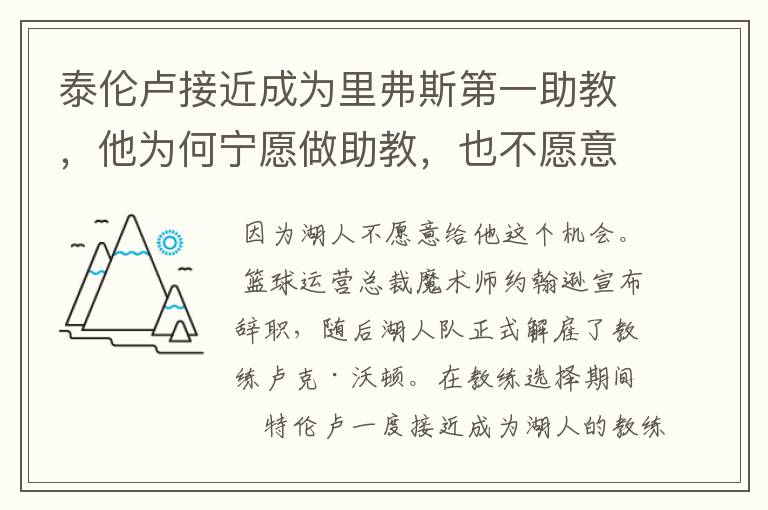 泰伦卢接近成为里弗斯第一助教，他为何宁愿做助教，也不愿意

因为湖人不愿意给他这个机会。篮球运营总裁魔术师约翰逊宣布辞职，随后湖人队正式解雇了教练卢克·沃顿。在教练选择期间特伦卢一度接近成为湖人的教练